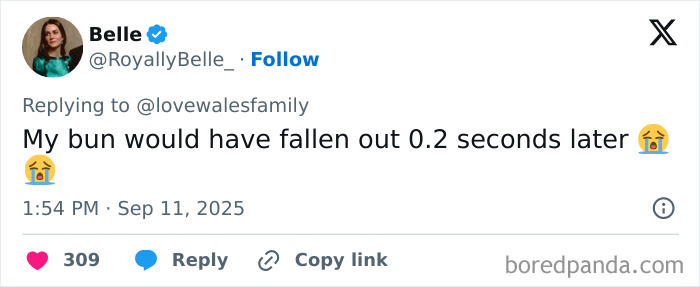 Belle
@RoyallyBelle_ · Follow

Replying to @lovewalesfamily

My bun would have fallen out 0.2 seconds later 😭😭

1:54 PM · Sep 11, 2025

309 Reply Copy link

boredpanda.com